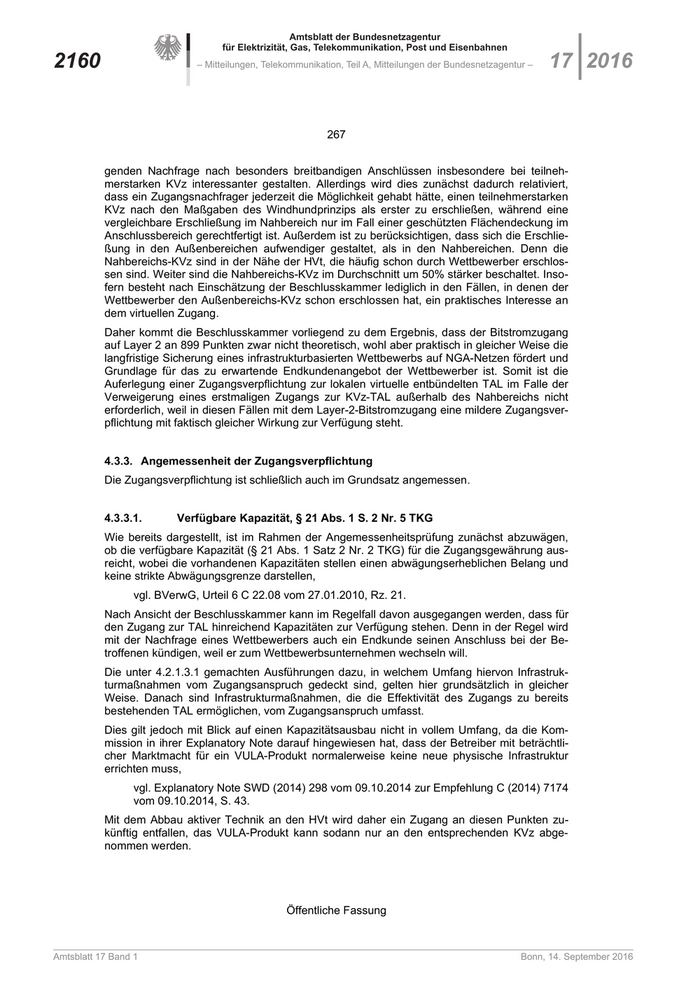 2160

Amtsblatt der Bundesnetzagentur
für Elektrizität, Gas, Telekommunikation, Post und Eisenbahnen
– Mitteilungen, Telekommunikation, Teil A, Mitteilungen der Bundesnetzagentur –

17 2016

267

genden Nachfrage nach besonders breitbandigen Anschlüssen insbesondere bei teilnehmerstarken KVz interessanter gestalten. Allerdings wird dies zunächst dadurch relativiert, dass ein Zugangsnachfrager jederzeit die Möglichkeit gehabt hätte, einen teilnehmerstarken KVz nach den Maßgaben des Windhundprinzips als erster zu erschließen, während eine vergleichbare Erschließung im Nahbereich nur im Fall einer geschützten Flächendeckung im Anschlussbereich gerechtfertigt ist. Außerdem ist zu berücksichtigen, dass sich die Erschließung in den Außenbereichen aufwendiger gestaltet, als in den Nahbereichen. Denn die Nahbereichs-KVz sind in der Nähe der HVt, die häufig schon durch Wettbewerber erschlossen sind. Weiter sind die Nahbereichs-KVz im Durchschnitt um 50% stärker beschaltet. Insofern besteht nach Einschätzung der Beschlusskammer lediglich in den Fällen, in denen der Wettbewerber den Außenbereichs-KVz schon erschlossen hat, ein praktisches Interesse an dem virtuellen Zugang.

Daher kommt die Beschlusskammer vorliegend zu dem Ergebnis, dass der Bitstromzugang auf Layer 2 an 899 Punkten zwar nicht theoretisch, wohl aber praktisch in gleicher Weise die langfristige Sicherung eines infrastrukturbasierten Wettbewerbs auf NGA-Netzen fördert und Grundlage für das zu erwartende Endkundenangebot der Wettbewerber ist. Somit ist die Auferlegung einer Zugangsverpflichtung zur lokalen virtuelle entbündelten TAL im Falle der Verweigerung eines erstmaligen Zugangs zur KVz-TAL außerhalb des Nahbereichs nicht erforderlich, weil in diesen Fällen mit dem Layer-2-Bitstromzugang eine mildere Zugangsverpflichtung mit faktisch gleicher Wirkung zur Verfügung steht.

4.3.3. Angemessenheit der Zugangsverpflichtung

Die Zugangsverpflichtung ist schließlich auch im Grundsatz angemessen.

4.3.3.1. Verfügbare Kapazität, § 21 Abs. 1 S. 2 Nr. 5 TKG

Wie bereits dargestellt, ist im Rahmen der Angemessenheitsprüfung zunächst abzuwägen, ob die verfügbare Kapazität (§ 21 Abs. 1 Satz 2 Nr. 2 TKG) für die Zugangsgewährung ausreicht, wobei die vorhandenen Kapazitäten stellen einen abwägungserheblichen Belang und keine strikte Abwägungsgrenze darstellen,

vgl. BVerwG, Urteil 6 C 22.08 vom 27.01.2010, Rz. 21.

Nach Ansicht der Beschlusskammer kann im Regelfall davon ausgegangen werden, dass für den Zugang zur TAL hinreichend Kapazitäten zur Verfügung stehen. Denn in der Regel wird mit der Nachfrage eines Wettbewerbers auch ein Endkunde seinen Anschluss bei der Betroffenen kündigen, weil er zum Wettbewerbsunternehmen wechseln will.

Die unter 4.2.1.3.1 gemachten Ausführungen dazu, in welchem Umfang hiervon Infrastrukturmaßnahmen vom Zugangsanspruch gedeckt sind, gelten hier grundsätzlich in gleicher Weise. Danach sind Infrastrukturmaßnahmen, die die Effektivität des Zugangs zu bereits bestehenden TAL ermöglichen, vom Zugangsanspruch umfasst.

Dies gilt jedoch mit Blick auf einen Kapazitätsausbau nicht in vollem Umfang, da die Kommission in ihrer Explanatory Note darauf hingewiesen hat, dass der Betreiber mit beträchtlicher Marktmacht für ein VULA-Produkt normalerweise keine neue physische Infrastruktur errichten muss,

vgl. Explanatory Note SWD (2014) 298 vom 09.10.2014 zur Empfehlung C (2014) 7174 vom 09.10.2014, S. 43.

Mit dem Abbau aktiver Technik an den HVt wird daher ein Zugang an diesen Punkten zukünftig entfallen, das VULA-Produkt kann sodann nur an den entsprechenden KVz abgenommen werden.

Öffentliche Fassung

Amtsblatt 17 Band 1

Bonn, 14. September 2016